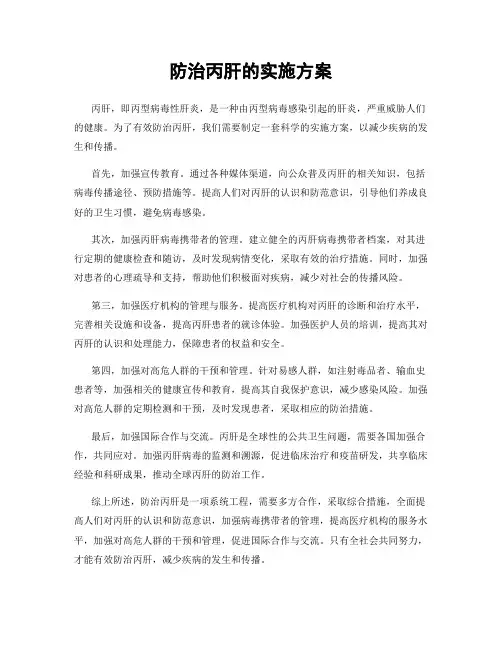 防治丙肝的实施方案

丙肝，即丙型病毒性肝炎，是一种由丙型病毒感染引起的肝炎，严重威胁人们的健康。为了有效防治丙肝，我们需要制定一套科学的实施方案，以减少疾病的发生和传播。

首先，加强宣传教育。通过各种媒体渠道，向公众普及丙肝的相关知识，包括病毒传播途径、预防措施等。提高人们对丙肝的认识和防范意识，引导他们养成良好的卫生习惯，避免病毒感染。

其次，加强丙肝病毒携带者的管理。建立健全的丙肝病毒携带者档案，对其进行定期的健康检查和随访，及时发现病情变化，采取有效的治疗措施。同时，加强对患者的心理疏导和支持，帮助他们积极面对疾病，减少对社会的传播风险。

第三，加强医疗机构的管理与服务。提高医疗机构对丙肝的诊断和治疗水平，完善相关设施和设备，提高丙肝患者的就诊体验。加强医护人员的培训，提高其对丙肝的认识和处理能力，保障患者的权益和安全。

第四，加强对高危人群的干预和管理。针对易感人群，如注射毒品者、输血史患者等，加强相关的健康宣传和教育，提高其自我保护意识，减少感染风险。加强对高危人群的定期检测和干预，及时发现患者，采取相应的防治措施。

最后，加强国际合作与交流。丙肝是全球性的公共卫生问题，需要各国加强合作，共同应对。加强丙肝病毒的监测和溯源，促进临床治疗和疫苗研发，共享临床经验和科研成果，推动全球丙肝的防治工作。

综上所述，防治丙肝是一项系统工程，需要多方合作，采取综合措施，全面提高人们对丙肝的认识和防范意识，加强病毒携带者的管理，提高医疗机构的服务水平，加强对高危人群的干预和管理，促进国际合作与交流。只有全社会共同努力，才能有效防治丙肝，减少疾病的发生和传播。